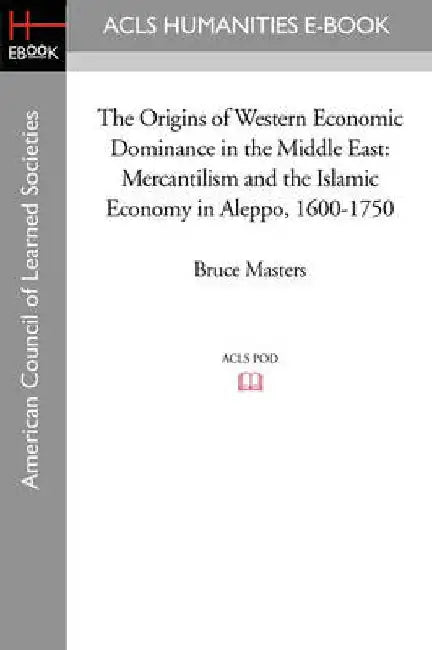 H
EBOOK

ACLS HUMANITIES E-BOOK

American Council of Learned Societies

The Origins of Western Economic Dominance in the Middle East: Mercantilism and the Islamic Economy in Aleppo, 1600-1750

Bruce Masters

ACLS POD